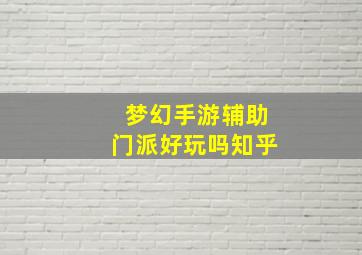 梦幻手游辅助
门派好玩吗知乎